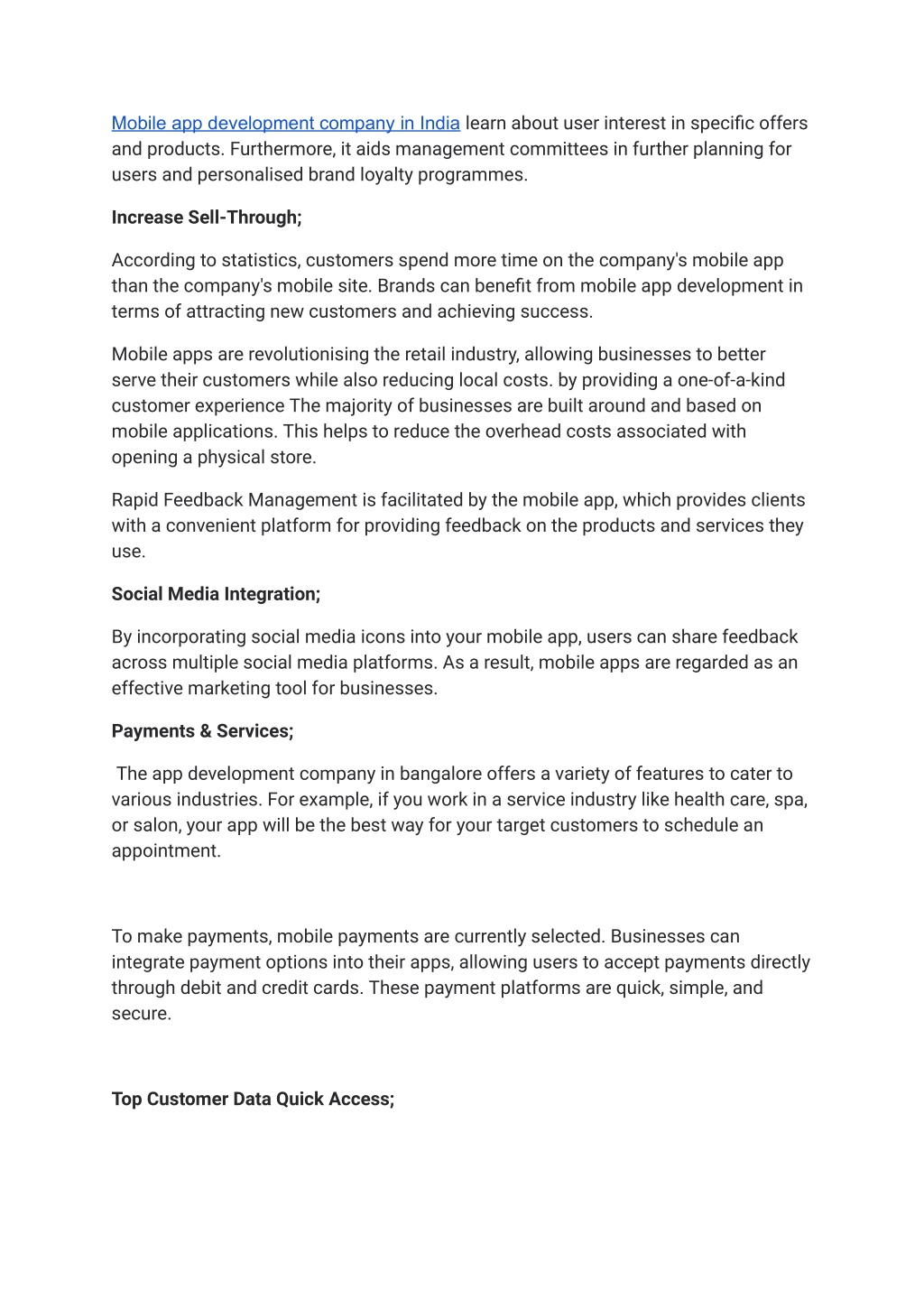 Mobile app development company in India learn about user interest in specific offers and products. Furthermore, it aids management committees in further planning for users and personalised brand loyalty programmes.

Increase Sell-Through;

According to statistics, customers spend more time on the company's mobile app than the company's mobile site. Brands can benefit from mobile app development in terms of attracting new customers and achieving success.

Mobile apps are revolutionising the retail industry, allowing businesses to better serve their customers while also reducing local costs. by providing a one-of-a-kind customer experience The majority of businesses are built around and based on mobile applications. This helps to reduce the overhead costs associated with opening a physical store.

Rapid Feedback Management is facilitated by the mobile app, which provides clients with a convenient platform for providing feedback on the products and services they use.

Social Media Integration;

By incorporating social media icons into your mobile app, users can share feedback across multiple social media platforms. As a result, mobile apps are regarded as an effective marketing tool for businesses.

Payments & Services;

The app development company in bangalore offers a variety of features to cater to various industries. For example, if you work in a service industry like health care, spa, or salon, your app will be the best way for your target customers to schedule an appointment.

To make payments, mobile payments are currently selected. Businesses can integrate payment options into their apps, allowing users to accept payments directly through debit and credit cards. These payment platforms are quick, simple, and secure.

Top Customer Data Quick Access;